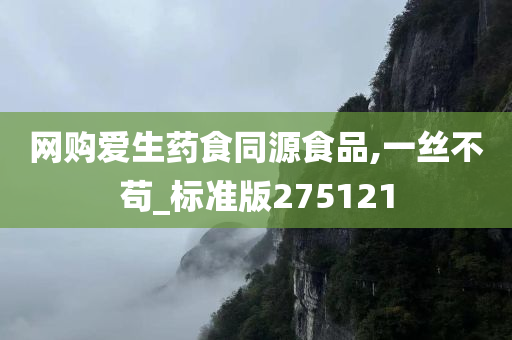 网购爱生药食同源食品,一丝不苟_标准版275121